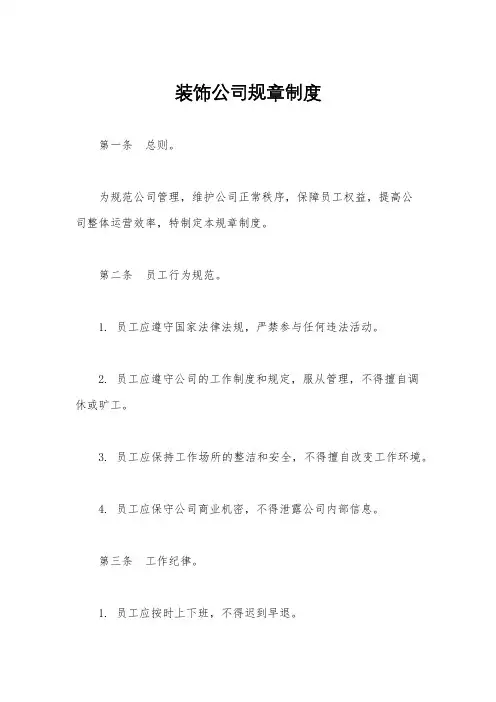 装饰公司规章制度

第一条 总则。

为规范公司管理，维护公司正常秩序，保障员工权益，提高公司整体运营效率，特制定本规章制度。

第二条 员工行为规范。

1. 员工应遵守国家法律法规，严禁参与任何违法活动。

2. 员工应遵守公司的工作制度和规定，服从管理，不得擅自调休或旷工。

3. 员工应保持工作场所的整洁和安全，不得擅自改变工作环境。

4. 员工应保守公司商业机密，不得泄露公司内部信息。

第三条 工作纪律。

1. 员工应按时上下班，不得迟到早退。